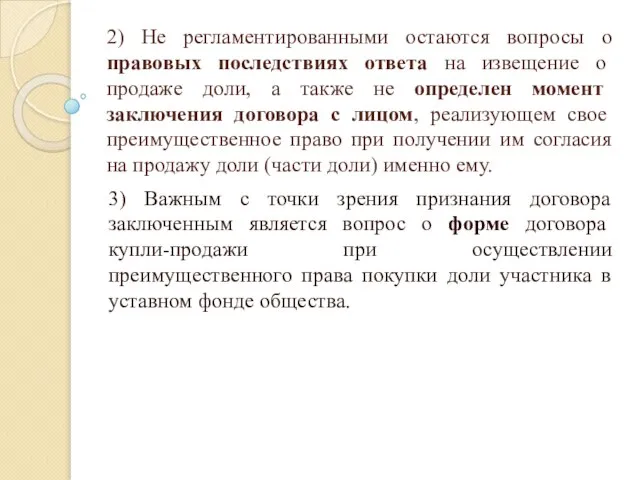 2) Не регламентированными остаются вопросы о правовых последствиях ответа на извещение о продаже доли, а также не определен момент заключения договора с лицом, реализующем свое преимущественное право при получении им согласия на продажу доли (части доли) именно ему.

3) Важным с точки зрения признания договора заключенным является вопрос о форме договора купли-продажи при осуществлении преимущественного права покупки доли участника в уставном фонде общества.